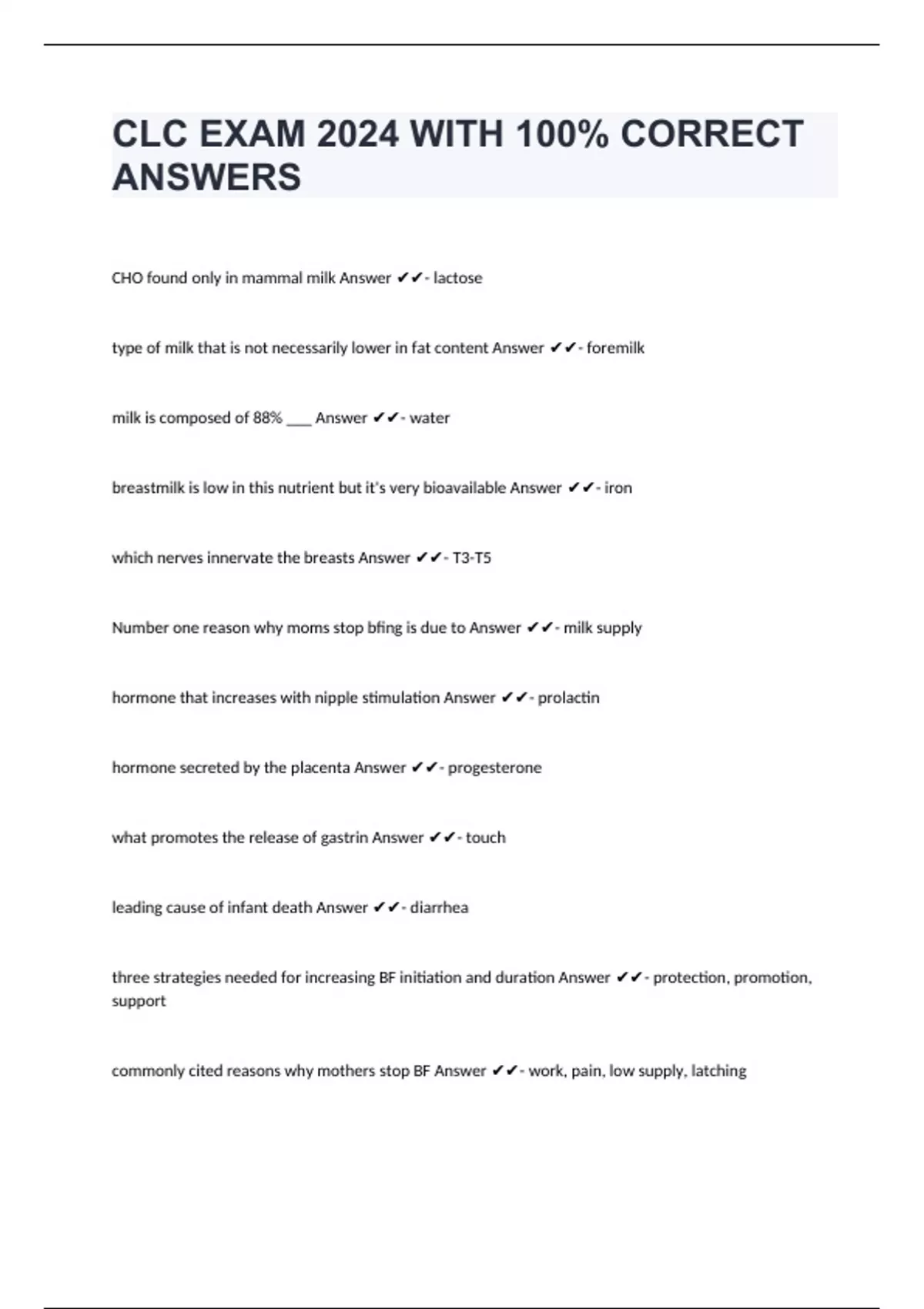 CLC EXAM 2024 WITH 100% CORRECT ANSWERS

CHO found only in mammal milk Answer ✔✔- lactose

type of milk that is not necessarily lower in fat content Answer ✔✔- foremilk

milk is composed of 88% ___ Answer ✔✔- water

breastmilk is low in this nutrient but it's very bioavailable Answer ✔✔- iron

which nerves innervate the breasts Answer ✔✔- T3-T5

Number one reason why moms stop bfing is due to Answer ✔✔- milk supply

hormone that increases with nipple stimulation Answer ✔✔- prolactin

hormone secreted by the placenta Answer ✔✔- progesterone

what promotes the release of gastrin Answer ✔✔- touch

leading cause of infant death Answer ✔✔- diarrhea

three strategies needed for increasing BF initiation and duration Answer ✔✔- protection, promotion, support

commonly cited reasons why mothers stop BF Answer ✔✔- work, pain, low supply, latching